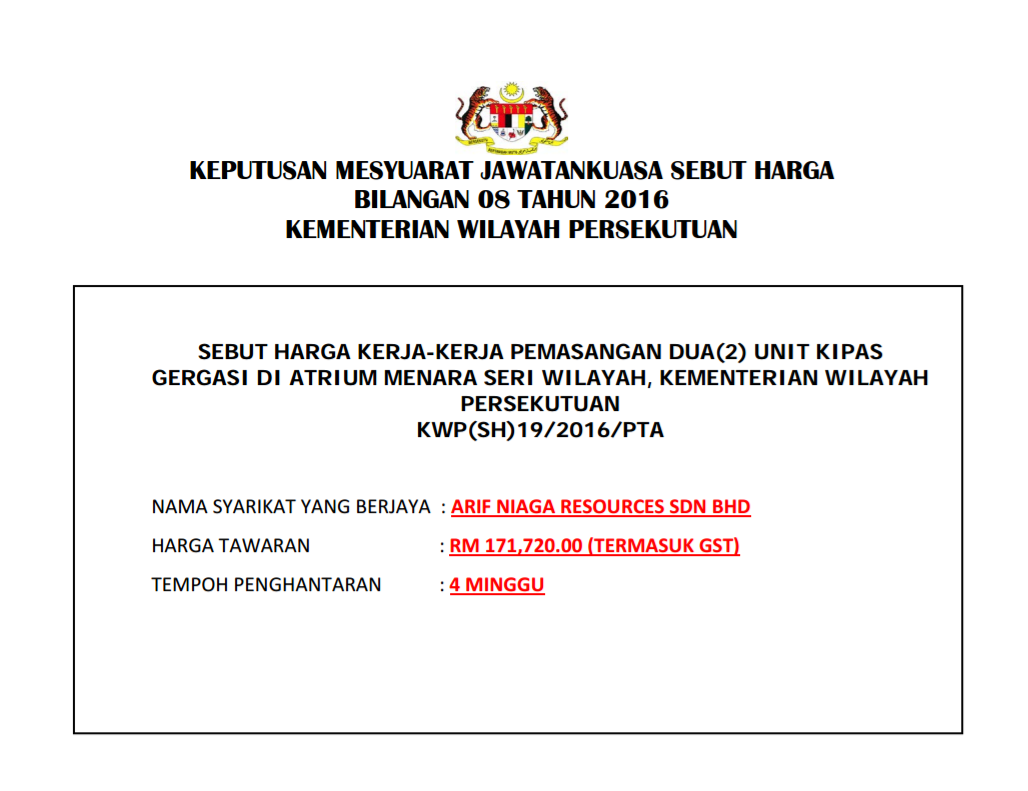 KEPUTUSAN MESYUARAT JAWATANKUASA SEBUT HARGA
BILANGAN 08 TAHUN 2016
KEMENTERIAN WILAYAH PERSEKUTUAN

SEBUT HARGA KERJA-KERJA PEMASANGAN DUA(2) UNIT KIPAS GERGASI DI ATRIUM MENARA SERI WILAYAH, KEMENTERIAN WILAYAH PERSEKUTUAN
KWP(SH)19/2016/PTA

NAMA SYARIKAT YANG BERJAYA : ARIF NIAGA RESOURCES SDN BHD

HARGA TAWARAN : RM 171,720.00 (TERMASUK GST)

TEMPOH PENGHANTARAN : 4 MINGGU